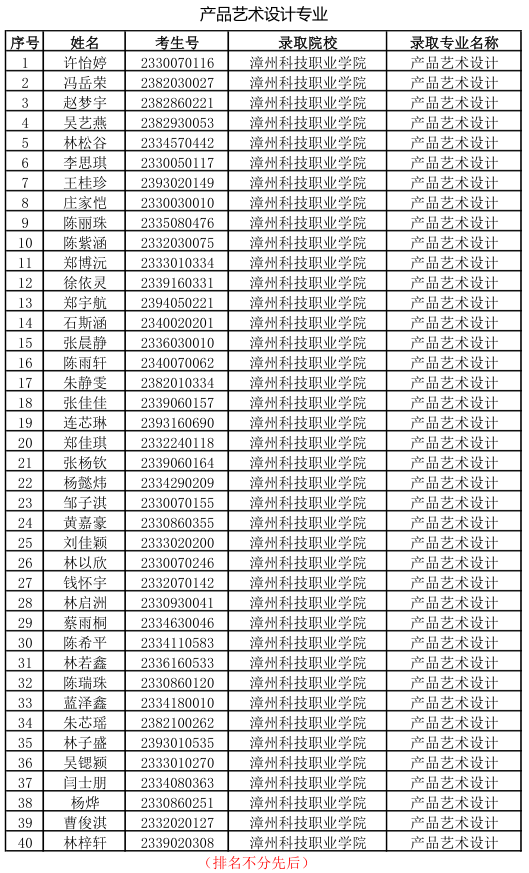 产品艺术设计专业

| 序号 | 姓名 | 考生号 | 录取院校 | 录取专业名称 |
|---|---|---|---|---|
| 1 | 许怡婷 | 2330070116 | 漳州科技职业学院 | 产品艺术设计 |
| 2 | 冯岳荣 | 2382030027 | 漳州科技职业学院 | 产品艺术设计 |
| 3 | 赵梦宇 | 2382860221 | 漳州科技职业学院 | 产品艺术设计 |
| 4 | 吴艺燕 | 2382930053 | 漳州科技职业学院 | 产品艺术设计 |
| 5 | 林松谷 | 2334570442 | 漳州科技职业学院 | 产品艺术设计 |
| 6 | 李思琪 | 2330050117 | 漳州科技职业学院 | 产品艺术设计 |
| 7 | 王桂珍 | 2393020149 | 漳州科技职业学院 | 产品艺术设计 |
| 8 | 庄家恺 | 2330030010 | 漳州科技职业学院 | 产品艺术设计 |
| 9 | 陈丽珠 | 2335080476 | 漳州科技职业学院 | 产品艺术设计 |
| 10 | 陈紫涵 | 2332030075 | 漳州科技职业学院 | 产品艺术设计 |
| 11 | 郑博沅 | 2333010334 | 漳州科技职业学院 | 产品艺术设计 |
| 12 | 徐依灵 | 2339160331 | 漳州科技职业学院 | 产品艺术设计 |
| 13 | 郑宇航 | 2394050221 | 漳州科技职业学院 | 产品艺术设计 |
| 14 | 石斯涵 | 2340020201 | 漳州科技职业学院 | 产品艺术设计 |
| 15 | 张晨静 | 2336030010 | 漳州科技职业学院 | 产品艺术设计 |
| 16 | 陈雨轩 | 2340070062 | 漳州科技职业学院 | 产品艺术设计 |
| 17 | 朱静雯 | 2382010334 | 漳州科技职业学院 | 产品艺术设计 |
| 18 | 张佳佳 | 2339060157 | 漳州科技职业学院 | 产品艺术设计 |
| 19 | 连芯琳 | 2393160690 | 漳州科技职业学院 | 产品艺术设计 |
| 20 | 郑佳琪 | 2332240118 | 漳州科技职业学院 | 产品艺术设计 |
| 21 | 张杨钦 | 2339060164 | 漳州科技职业学院 | 产品艺术设计 |
| 22 | 杨懿炜 | 2334290209 | 漳州科技职业学院 | 产品艺术设计 |
| 23 | 邹子淇 | 2330070155 | 漳州科技职业学院 | 产品艺术设计 |
| 24 | 黄嘉豪 | 2330860355 | 漳州科技职业学院 | 产品艺术设计 |
| 25 | 刘佳颖 | 2333020200 | 漳州科技职业学院 | 产品艺术设计 |
| 26 | 林以欣 | 2330070246 | 漳州科技职业学院 | 产品艺术设计 |
| 27 | 钱怀宇 | 2332070142 | 漳州科技职业学院 | 产品艺术设计 |
| 28 | 林启洲 | 2330930041 | 漳州科技职业学院 | 产品艺术设计 |
| 29 | 蔡雨桐 | 2334630046 | 漳州科技职业学院 | 产品艺术设计 |
| 30 | 陈希平 | 2334110583 | 漳州科技职业学院 | 产品艺术设计 |
| 31 | 林若鑫 | 2336160533 | 漳州科技职业学院 | 产品艺术设计 |
| 32 | 陈瑞珠 | 2330860120 | 漳州科技职业学院 | 产品艺术设计 |
| 33 | 蓝泽鑫 | 2334180010 | 漳州科技职业学院 | 产品艺术设计 |
| 34 | 朱芯瑶 | 2382100262 | 漳州科技职业学院 | 产品艺术设计 |
| 35 | 林子盛 | 2393010535 | 漳州科技职业学院 | 产品艺术设计 |
| 36 | 吴锶颖 | 2333010270 | 漳州科技职业学院 | 产品艺术设计 |
| 37 | 闫士朋 | 2334080363 | 漳州科技职业学院 | 产品艺术设计 |
| 38 | 杨烨 | 2330860251 | 漳州科技职业学院 | 产品艺术设计 |
| 39 | 曹俊淇 | 2332020127 | 漳州科技职业学院 | 产品艺术设计 |
| 40 | 林梓轩 | 2339020308 | 漳州科技职业学院 | 产品艺术设计 |

（排名不分先后）